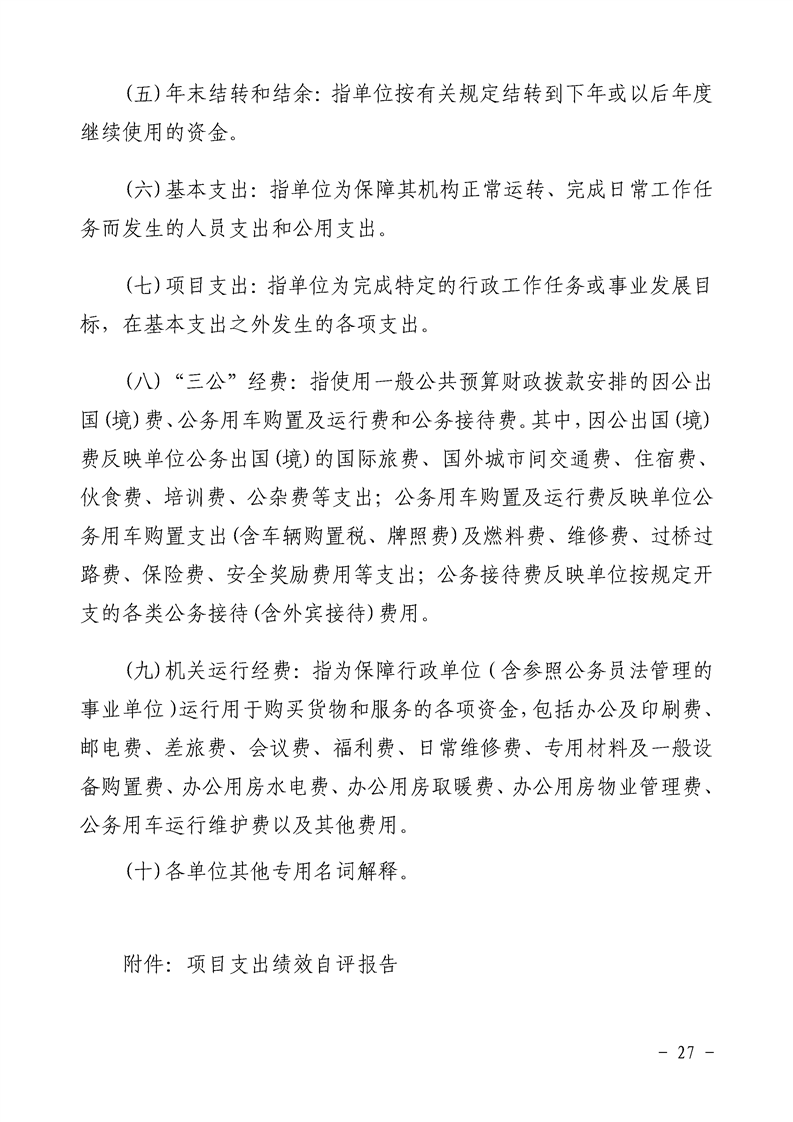 (五)年末结转和结余：指单位按有关规定结转到下年或以后年度继续使用的资金。

(六)基本支出：指单位为保障其机构正常运转、完成日常工作任务而发生的人员支出和公用支出。

(七)项目支出：指单位为完成特定的行政工作任务或事业发展目标，在基本支出之外发生的各项支出。

(八)“三公”经费：指使用一般公共预算财政拨款安排的因公出国(境)费、公务用车购置及运行费和公务接待费。其中，因公出国(境)费反映单位公务出国(境)的国际旅费、国外城市间交通费、住宿费、伙食费、培训费、公杂费等支出；公务用车购置及运行费反映单位公务用车购置支出(含车辆购置税、牌照费)及燃料费、维修费、过桥过路费、保险费、安全奖励费用等支出；公务接待费反映单位按规定开支的各类公务接待(含外宾接待)费用。

(九)机关运行经费：指为保障行政单位(含参照公务员法管理的事业单位)运行用于购买货物和服务的各项资金，包括办公及印刷费、邮电费、差旅费、会议费、福利费、日常维修费、专用材料及一般设备购置费、办公用房水电费、办公用房取暖费、办公用房物业管理费、公务用车运行维护费以及其他费用。

(十)各单位其他专用名词解释。

附件：项目支出绩效自评报告

- 27 -